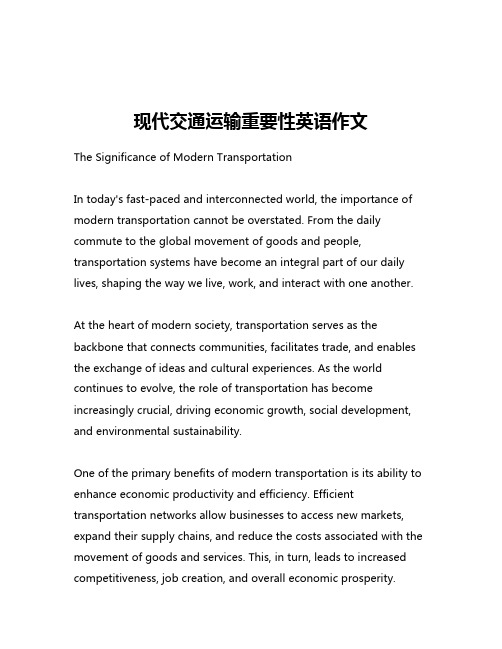 现代交通运输重要性英语作文

The Significance of Modern Transportation

In today's fast-paced and interconnected world, the importance of modern transportation cannot be overstated. From the daily commute to the global movement of goods and people, transportation systems have become an integral part of our daily lives, shaping the way we live, work, and interact with one another.

At the heart of modern society, transportation serves as the backbone that connects communities, facilitates trade, and enables the exchange of ideas and cultural experiences. As the world continues to evolve, the role of transportation has become increasingly crucial, driving economic growth, social development, and environmental sustainability.

One of the primary benefits of modern transportation is its ability to enhance economic productivity and efficiency. Efficient transportation networks allow businesses to access new markets, expand their supply chains, and reduce the costs associated with the movement of goods and services. This, in turn, leads to increased competitiveness, job creation, and overall economic prosperity.